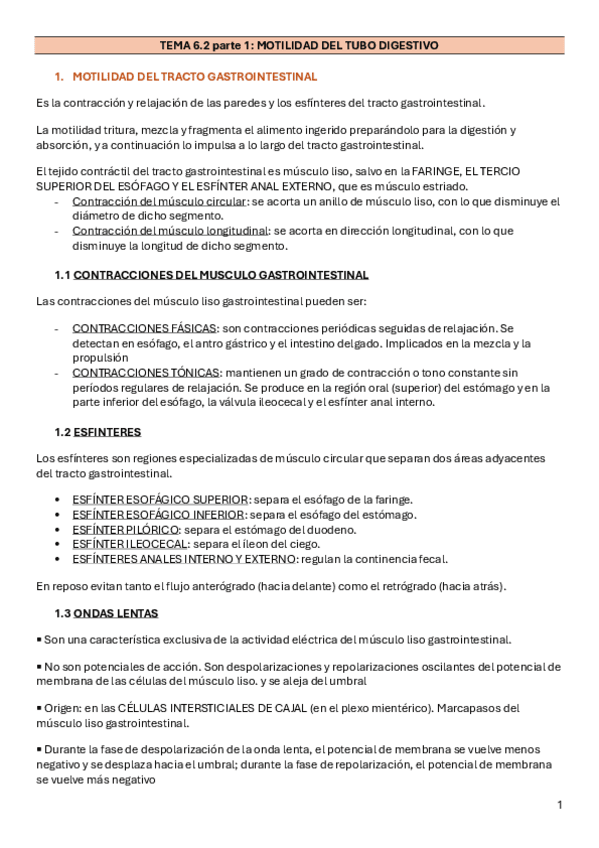 TEMA 6.2 parte 1: MOTILIDAD DEL TUBO DIGESTIVO

1. MOTILIDAD DEL TRACTO GASTROINTESTINAL

Es la contracción y relajación de las paredes y los esfínteres del tracto gastrointestinal.

La motilidad tritura, mezcla y fragmenta el alimento ingerido preparándolo para la digestión y absorción, y a continuación lo impulsa a lo largo del tracto gastrointestinal.

El tejido contráctil del tracto gastrointestinal es músculo liso, salvo en la FARINGE, EL TERCIO SUPERIOR DEL ESÓFAGO Y EL ESFÍNTER ANAL EXTERNO, que es músculo estriado.
- Contracción del músculo circular: se acorta un anillo de músculo liso, con lo que disminuye el diámetro de dicho segmento.
- Contracción del músculo longitudinal: se acorta en dirección longitudinal, con lo que disminuye la longitud de dicho segmento.

1.1 CONTRACCIONES DEL MUSCULO GASTROINTESTINAL

Las contracciones del músculo liso gastrointestinal pueden ser:

- CONTRACCIONES FÁSICAS: son contracciones periódicas seguidas de relajación. Se detectan en esófago, el antro gástrico y el intestino delgado. Implicados en la mezcla y la propulsión
- CONTRACCIONES TÓNICAS: mantienen un grado de contracción o tono constante sin períodos regulares de relajación. Se produce en la región oral (superior) del estómago y en la parte inferior del esófago, la válvula ileocecal y el esfínter anal interno.

1.2 ESFINTERES

Los esfínteres son regiones especializadas de músculo circular que separan dos áreas adyacentes del tracto gastrointestinal.

• ESFÍNTER ESOFÁGICO SUPERIOR: separa el esófago de la faringe.
• ESFÍNTER ESOFÁGICO INFERIOR: separa el esófago del estómago.
• ESFÍNTER PILÓRICO: separa el estómago del duodeno.
• ESFÍNTER ILEOCECAL: separa el íleon del ciego.
• ESFÍNTERES ANALES INTERNO Y EXTERNO: regulan la continencia fecal.

En reposo evitan tanto el flujo anterógrado (hacia delante) como el retrógrado (hacia atrás).

1.3 ONDAS LENTAS

▪ Son una característica exclusiva de la actividad eléctrica del músculo liso gastrointestinal.

▪ No son potenciales de acción. Son despolarizaciones y repolarizaciones oscilantes del potencial de membrana de las células del músculo liso. y se aleja del umbral

▪ Origen: en las CÉLULAS INTERSTICIALES DE CAJAL (en el plexo mientérico). Marcapasos del músculo liso gastrointestinal.

▪ Durante la fase de despolarización de la onda lenta, el potencial de membrana se vuelve menos negativo y se desplaza hacia el umbral; durante la fase de repolarización, el potencial de membrana se vuelve más negativo

1